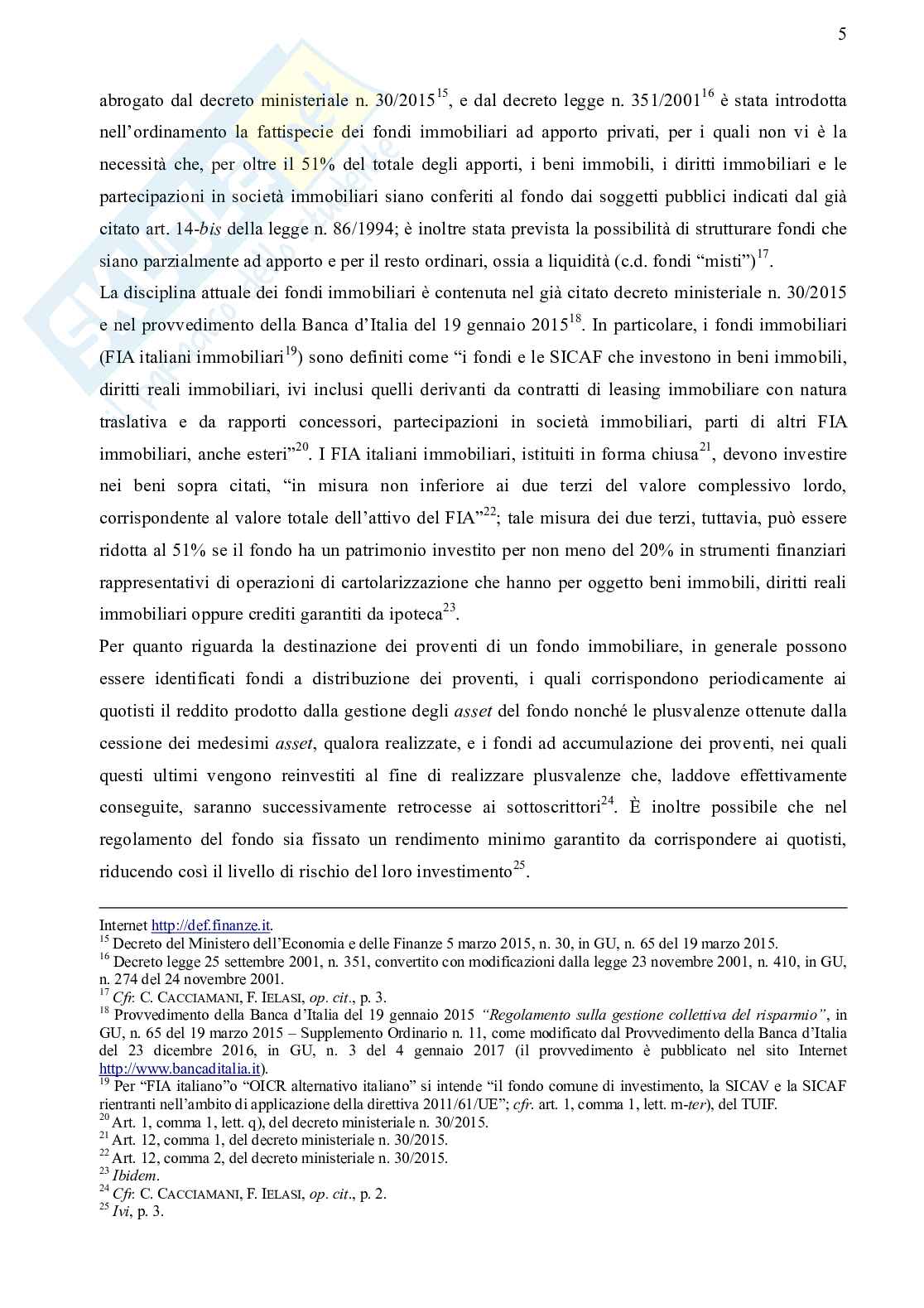 5

abrogato dal decreto ministeriale n. 30/2015$^{15}$, e dal decreto legge n. 351/2001$^{16}$ è stata introdotta nell'ordinamento la fattispecie dei fondi immobiliari ad apporto privati, per i quali non vi è la necessità che, per oltre il 51% del totale degli apporti, i beni immobili, i diritti immobiliari e le partecipazioni in società immobiliari siano conferiti al fondo dai soggetti pubblici indicati dal già citato art. 14-bis della legge n. 86/1994; è inoltre stata prevista la possibilità di strutturare fondi che siano parzialmente ad apporto e per il resto ordinari, ossia a liquidità (c.d. fondi "misti")$^{17}$.
La disciplina attuale dei fondi immobiliari è contenuta nel già citato decreto ministeriale n. 30/2015 e nel provvedimento della Banca d'Italia del 19 gennaio 2015$^{18}$. In particolare, i fondi immobiliari (FIA italiani immobiliari$^{19}$) sono definiti come "i fondi e le SICAF che investono in beni immobili, diritti reali immobiliari, ivi inclusi quelli derivanti da contratti di leasing immobiliare con natura traslativa e da rapporti concessori, partecipazioni in società immobiliari, parti di altri FIA immobiliari, anche esteri"$^{20}$. I FIA italiani immobiliari, istituiti in forma chiusa$^{21}$, devono investire nei beni sopra citati, "in misura non inferiore ai due terzi del valore complessivo lordo, corrispondente al valore totale dell'attivo del FIA"$^{22}$; tale misura dei due terzi, tuttavia, può essere ridotta al 51% se il fondo ha un patrimonio investito per non meno del 20% in strumenti finanziari rappresentativi di operazioni di cartolarizzazione che hanno per oggetto beni immobili, diritti reali immobiliari oppure crediti garantiti da ipoteca$^{23}$.
Per quanto riguarda la destinazione dei proventi di un fondo immobiliare, in generale possono essere identificati fondi a distribuzione dei proventi, i quali corrispondono periodicamente ai quotisti il reddito prodotto dalla gestione degli asset del fondo nonché le plusvalenze ottenute dalla cessione dei medesimi asset, qualora realizzate, e i fondi ad accumulazione dei proventi, nei quali questi ultimi vengono reinvestiti al fine di realizzare plusvalenze che, laddove effettivamente conseguite, saranno successivamente retrocesse ai sottoscrittori$^{24}$. È inoltre possibile che nel regolamento del fondo sia fissato un rendimento minimo garantito da corrispondere ai quotisti, riducendo così il livello di rischio del loro investimento$^{25}$.

Internet http://def.finanze.it.
$^{15}$ Decreto del Ministero dell'Economia e delle Finanze 5 marzo 2015, n. 30, in GU, n. 65 del 19 marzo 2015.
$^{16}$ Decreto legge 25 settembre 2001, n. 351, convertito con modificazioni dalla legge 23 novembre 2001, n. 410, in GU, n. 274 del 24 novembre 2001.
$^{17}$ Cfr. C. CACCIAMANI, F. IELASI, op. cit., p. 3.
$^{18}$ Provvedimento della Banca d'Italia del 19 gennaio 2015 "Regolamento sulla gestione collettiva del risparmio", in GU, n. 65 del 19 marzo 2015 – Supplemento Ordinario n. 11, come modificato dal Provvedimento della Banca d'Italia del 23 dicembre 2016, in GU, n. 3 del 4 gennaio 2017 (il provvedimento è pubblicato nel sito Internet http://www.bancaditalia.it).
$^{19}$ Per "FIA italiano"o "OICR alternativo italiano" si intende "il fondo comune di investimento, la SICAV e la SICAF rientranti nell'ambito di applicazione della direttiva 2011/61/UE"; cfr. art. 1, comma 1, lett. m-ter), del TUIF.
$^{20}$ Art. 1, comma 1, lett. q), del decreto ministeriale n. 30/2015.
$^{21}$ Art. 12, comma 1, del decreto ministeriale n. 30/2015.
$^{22}$ Art. 12, comma 2, del decreto ministeriale n. 30/2015.
$^{23}$ Ibidem.
$^{24}$ Cfr. C. CACCIAMANI, F. IELASI, op. cit., p. 2.
$^{25}$ Ivi, p. 3.